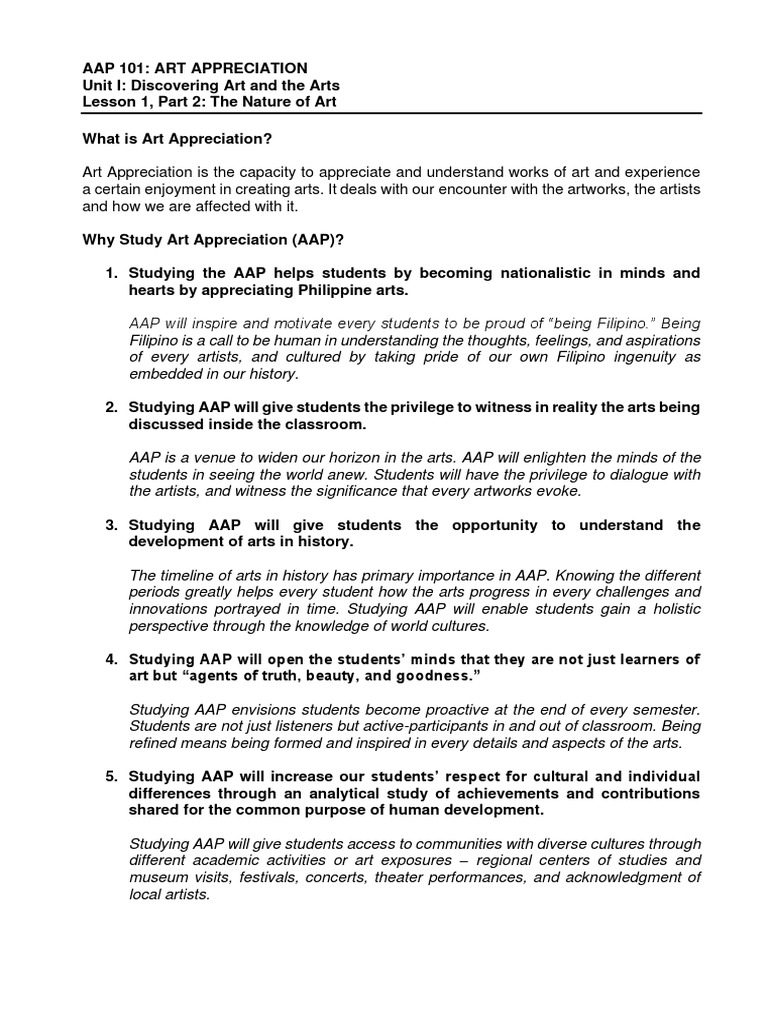 AAP 101: ART APPRECIATION
Unit I: Discovering Art and the Arts
Lesson 1, Part 2: The Nature of Art

What is Art Appreciation?

Art Appreciation is the capacity to appreciate and understand works of art and experience a certain enjoyment in creating arts. It deals with our encounter with the artworks, the artists and how we are affected with it.

Why Study Art Appreciation (AAP)?

1. Studying the AAP helps students by becoming nationalistic in minds and hearts by appreciating Philippine arts.

AAP will inspire and motivate every students to be proud of "being Filipino." Being Filipino is a call to be human in understanding the thoughts, feelings, and aspirations of every artists, and cultured by taking pride of our own Filipino ingenuity as embedded in our history.

2. Studying AAP will give students the privilege to witness in reality the arts being discussed inside the classroom.

AAP is a venue to widen our horizon in the arts. AAP will enlighten the minds of the students in seeing the world anew. Students will have the privilege to dialogue with the artists, and witness the significance that every artworks evoke.

3. Studying AAP will give students the opportunity to understand the development of arts in history.

The timeline of arts in history has primary importance in AAP. Knowing the different periods greatly helps every student how the arts progress in every challenges and innovations portrayed in time. Studying AAP will enable students gain a holistic perspective through the knowledge of world cultures.

4. Studying AAP will open the students' minds that they are not just learners of art but "agents of truth, beauty, and goodness."

Studying AAP envisions students become proactive at the end of every semester. Students are not just listeners but active-participants in and out of classroom. Being refined means being formed and inspired in every details and aspects of the arts.

5. Studying AAP will increase our students' respect for cultural and individual differences through an analytical study of achievements and contributions shared for the common purpose of human development.

Studying AAP will give students access to communities with diverse cultures through different academic activities or art exposures – regional centers of studies and museum visits, festivals, concerts, theater performances, and acknowledgment of local artists.